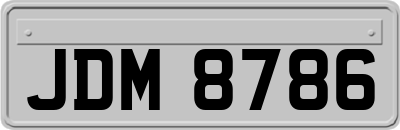 JDM 8786